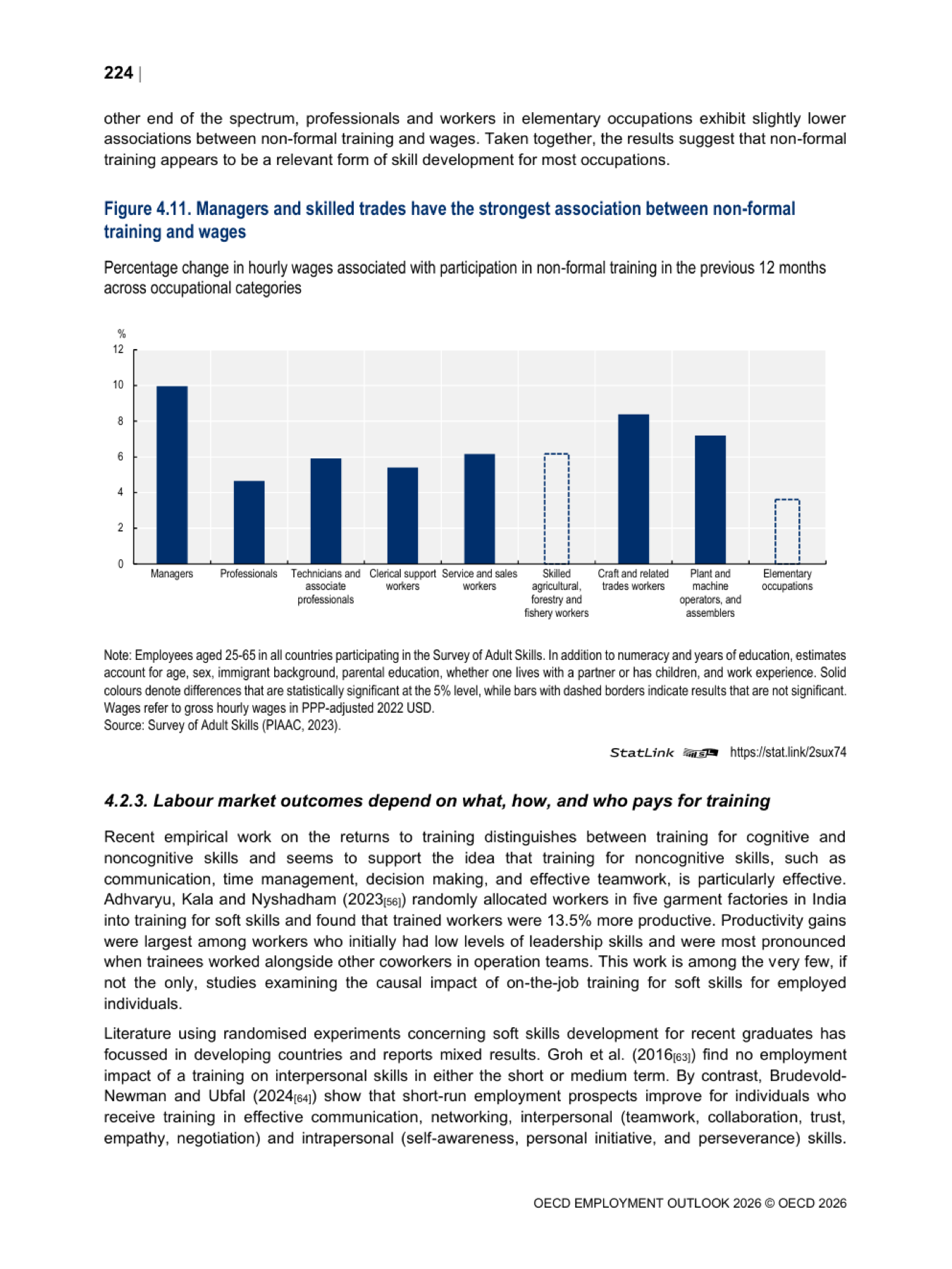 224 |

other end of the spectrum, professionals and workers in elementary occupations exhibit slightly lower associations between non-formal training and wages. Taken together, the results suggest that non-formal training appears to be a relevant form of skill development for most occupations.

Figure 4.11. Managers and skilled trades have the strongest association between non-formal training and wages

Percentage change in hourly wages associated with participation in non-formal training in the previous 12 months across occupational categories

%
12
10
8
6
4
2
0

Managers
Professionals
Technicians and associate professionals
Clerical support workers
Service and sales workers
Skilled agricultural, forestry and fishery workers
Craft and related trades workers
Plant and machine operators, and assemblers
Elementary occupations

Note: Employees aged 25-65 in all countries participating in the Survey of Adult Skills. In addition to numeracy and years of education, estimates account for age, sex, immigrant background, parental education, whether one lives with a partner or has children, and work experience. Solid colours denote differences that are statistically significant at the 5% level, while bars with dashed borders indicate results that are not significant. Wages refer to gross hourly wages in PPP-adjusted 2022 USD.
Source: Survey of Adult Skills (PIAAC, 2023).

StatLink https://stat.link/2sux74

4.2.3. Labour market outcomes depend on what, how, and who pays for training

Recent empirical work on the returns to training distinguishes between training for cognitive and noncognitive skills and seems to support the idea that training for noncognitive skills, such as communication, time management, decision making, and effective teamwork, is particularly effective. Adhvaryu, Kala and Nyshadham (2023[56]) randomly allocated workers in five garment factories in India into training for soft skills and found that trained workers were 13.5% more productive. Productivity gains were largest among workers who initially had low levels of leadership skills and were most pronounced when trainees worked alongside other coworkers in operation teams. This work is among the very few, if not the only, studies examining the causal impact of on-the-job training for soft skills for employed individuals.

Literature using randomised experiments concerning soft skills development for recent graduates has focussed in developing countries and reports mixed results. Groh et al. (2016[63]) find no employment impact of a training on interpersonal skills in either the short or medium term. By contrast, Brudevold-Newman and Ubfal (2024[64]) show that short-run employment prospects improve for individuals who receive training in effective communication, networking, interpersonal (teamwork, collaboration, trust, empathy, negotiation) and intrapersonal (self-awareness, personal initiative, and perseverance) skills.

OECD EMPLOYMENT OUTLOOK 2026 © OECD 2026